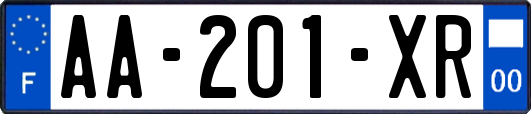 F

AA-201-XR

00